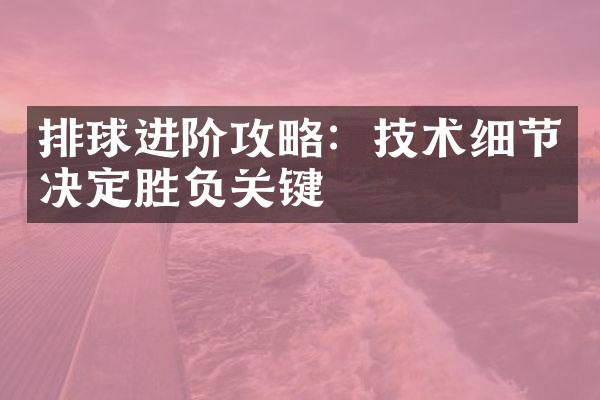 排球进阶攻略：技术细节决定胜负关键